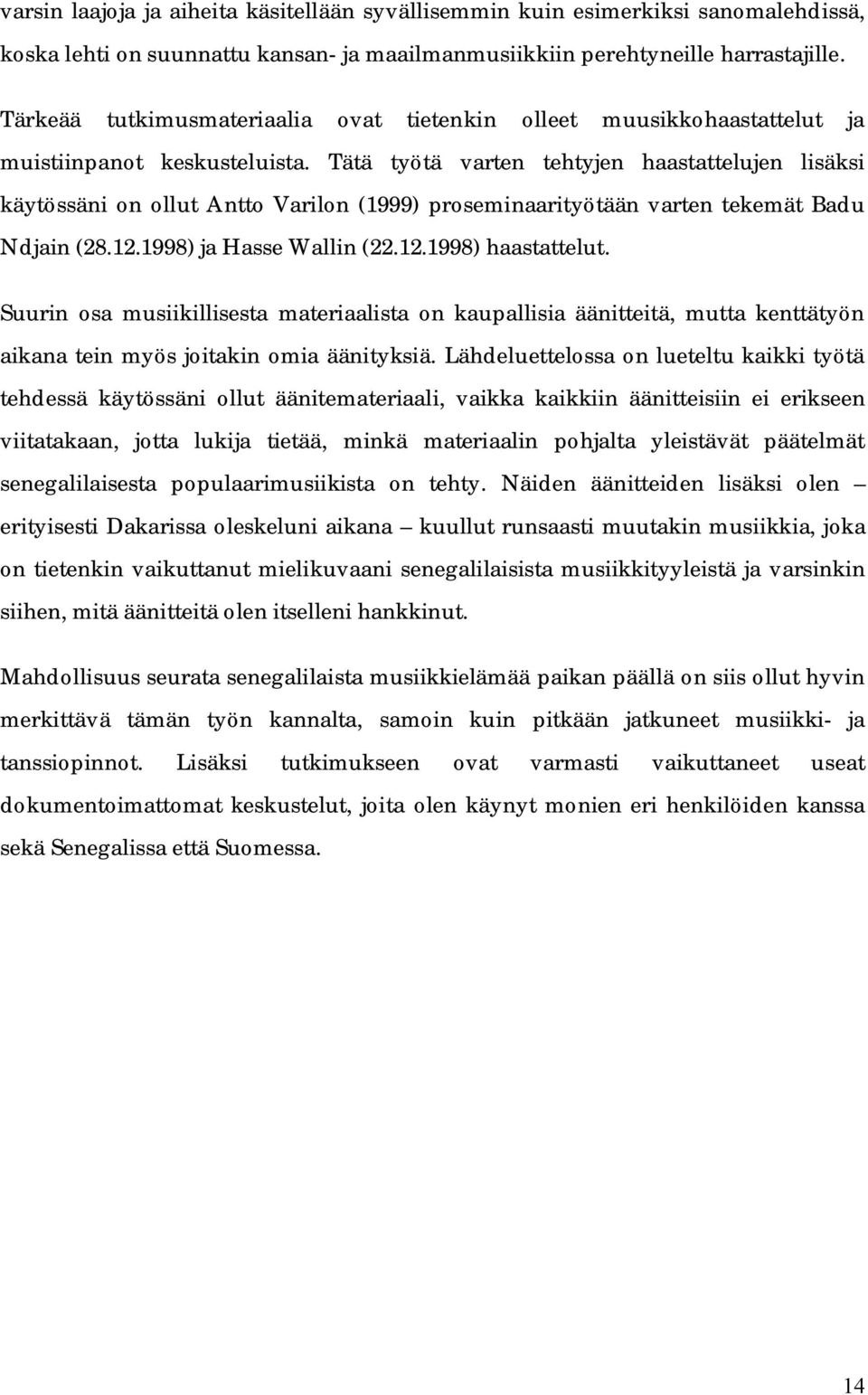 varsin laajoja ja aiheita käsitellään syvällisemmin kuin esimerkiksi sanomalehdissä, koska lehti on suunnattu kansan- ja maailmanmusiikkiin perehtyneille harrastajille.

Tärkeää tutkimusmateriaalia ovat tietenkin olleet muusikkohaastattelut ja muistiinpanot keskusteluista. Tätä työtä varten tehtyjen haastattelujen lisäksi käytössäni on ollut Antto Varilon (1999) proseminaarityötään varten tekemät Badu Ndjain (28.12.1998) ja Hasse Wallin (22.12.1998) haastattelut.

Suurin osa musiikillisesta materiaalista on kaupallisia äänitteitä, mutta kenttätyön aikana tein myös joitakin omia äänityksiä. Lähdeluettelossa on lueteltu kaikki työtä tehdessä käytössäni ollut äänitemateriaali, vaikka kaikkiin äänitteisiin ei erikseen viitatakaan, jotta lukija tietää, minkä materiaalin pohjalta yleistävät päätelmät senegalilaisesta populaarimusiikista on tehty. Näiden äänitteiden lisäksi olen – erityisesti Dakarissa oleskeluni aikana – kuullut runsaasti muutakin musiikkia, joka on tietenkin vaikuttanut mielikuvaani senegalilaisista musiikkityyleistä ja varsinkin siihen, mitä äänitteitä olen itselleni hankkinut.

Mahdollisuus seurata senegalilaista musiikkielämää paikan päällä on siis ollut hyvin merkittävä tämän työn kannalta, samoin kuin pitkään jatkuneet musiikki- ja tanssiopinnot. Lisäksi tutkimukseen ovat varmasti vaikuttaneet useat dokumentoimattomat keskustelut, joita olen käynyt monien eri henkilöiden kanssa sekä Senegalissa että Suomessa.

14